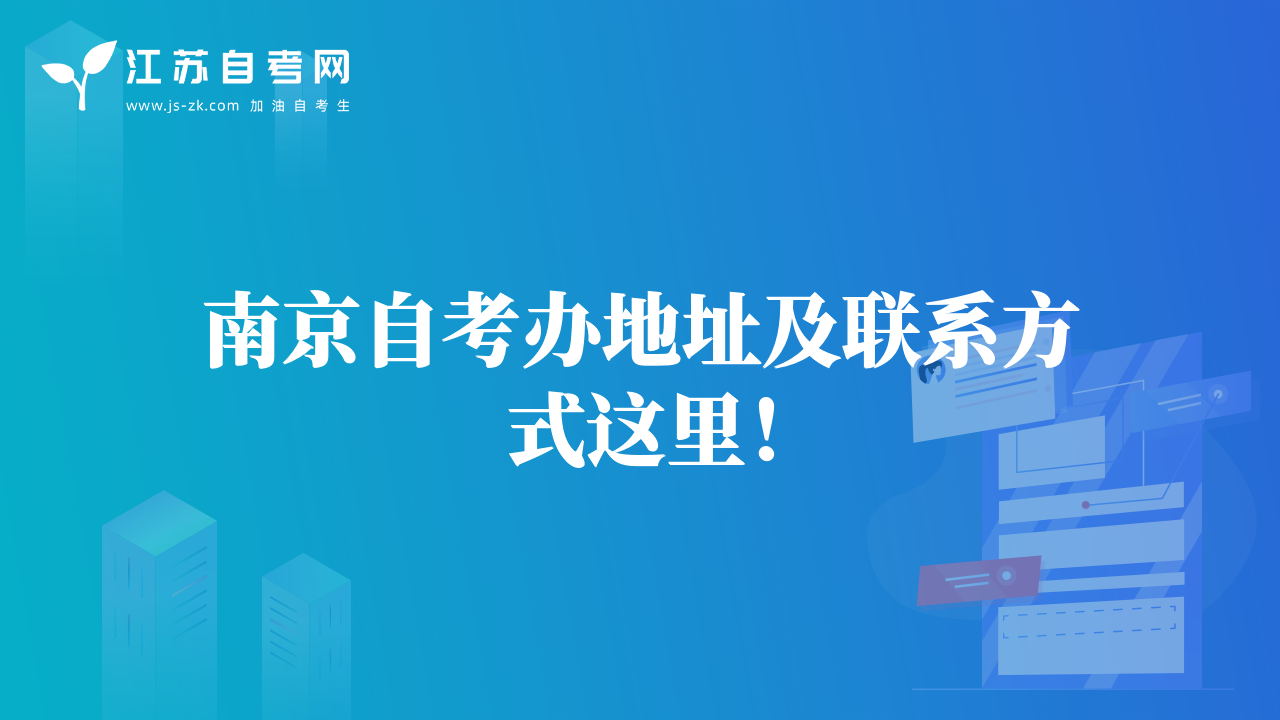 江苏自考网
www.js-zk.com 加油自考生

南京自考办地址及联系方式这里！